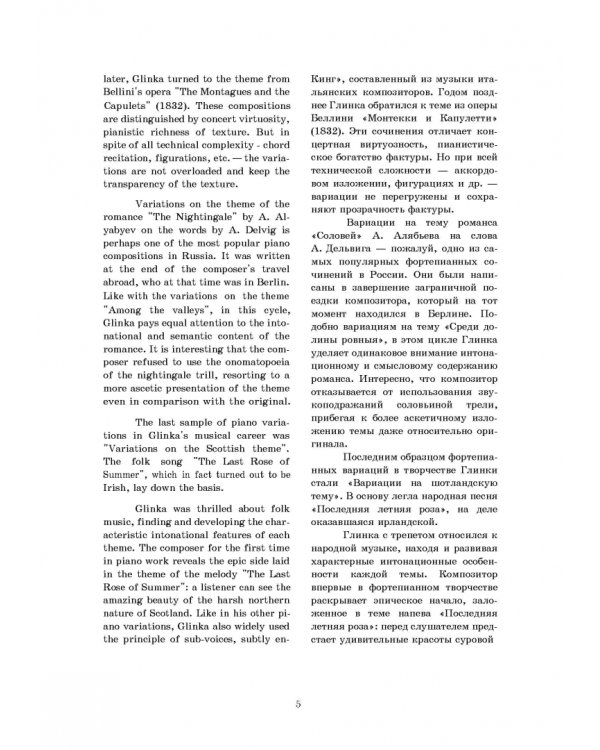 later, Glinka turned to the theme from Bellini's opera "The Montagues and the Capulets" (1832). These compositions are distinguished by concert virtuosity, pianistic richness of texture. But in spite of all technical complexity - chord recitation, figurations, etc. — the variations are not overloaded and keep the transparency of the texture.

Variations on the theme of the romance "The Nightingale" by A. Alyabyev on the words by A. Delvig is perhaps one of the most popular piano compositions in Russia. It was written at the end of the composer's travel abroad, who at that time was in Berlin. Like with the variations on the theme "Among the valleys", in this cycle, Glinka pays equal attention to the intonational and semantic content of the romance. It is interesting that the composer refused to use the onomatopoeia of the nightingale trill, resorting to a more ascetic presentation of the theme even in comparison with the original.

The last sample of piano variations in Glinka's musical career was "Variations on the Scottish theme". The folk song "The Last Rose of Summer", which in fact turned out to be Irish, lay down the basis.

Glinka was thrilled about folk music, finding and developing the characteristic intonational features of each theme. The composer for the first time in piano work reveals the epic side laid in the theme of the melody "The Last Rose of Summer": a listener can see the amazing beauty of the harsh northern nature of Scotland. Like in his other piano variations, Glinka also widely used the principle of sub-voices, subtly en-

Кинг», составленный из музыки итальянских композиторов. Годом позднее Глинка обратился к теме из оперы Беллини «Монтекки и Капулетти» (1832). Эти сочинения отличает концертная виртуозность, пианистическое богатство фактуры. Но при всей технической сложности — аккордовом изложении, фигурациях и др. — вариации не перегружены и сохраняют прозрачность фактуры.

Вариации на тему романса «Соловей» А. Алябьева на слова А. Дельвига — пожалуй, одно из самых популярных фортепианных сочинений в России. Они были написаны в завершение заграничной поездки композитора, который на тот момент находился в Берлине. Подобно вариациям на тему «Среди долины ровныя», в этом цикле Глинка уделяет одинаковое внимание интонационному и смысловому содержанию романса. Интересно, что композитор отказывается от использования звукоподражаний соловьиной трели, прибегая к более аскетичному изложению темы даже относительно оригинала.

Последним образцом фортепианных вариаций в творчестве Глинки стали «Вариации на шотландскую тему». В основу легла народная песня «Последняя летняя роза», на деле оказавшаяся ирландской.

Глинка с трепетом относился к народной музыке, находя и развивая характерные интонационные особенности каждой темы. Композитор впервые в фортепианном творчестве раскрывает эпическое начало, заложенное в теме напева «Последняя летняя роза»: перед слушателем предстает удивительные красоты суровой

5